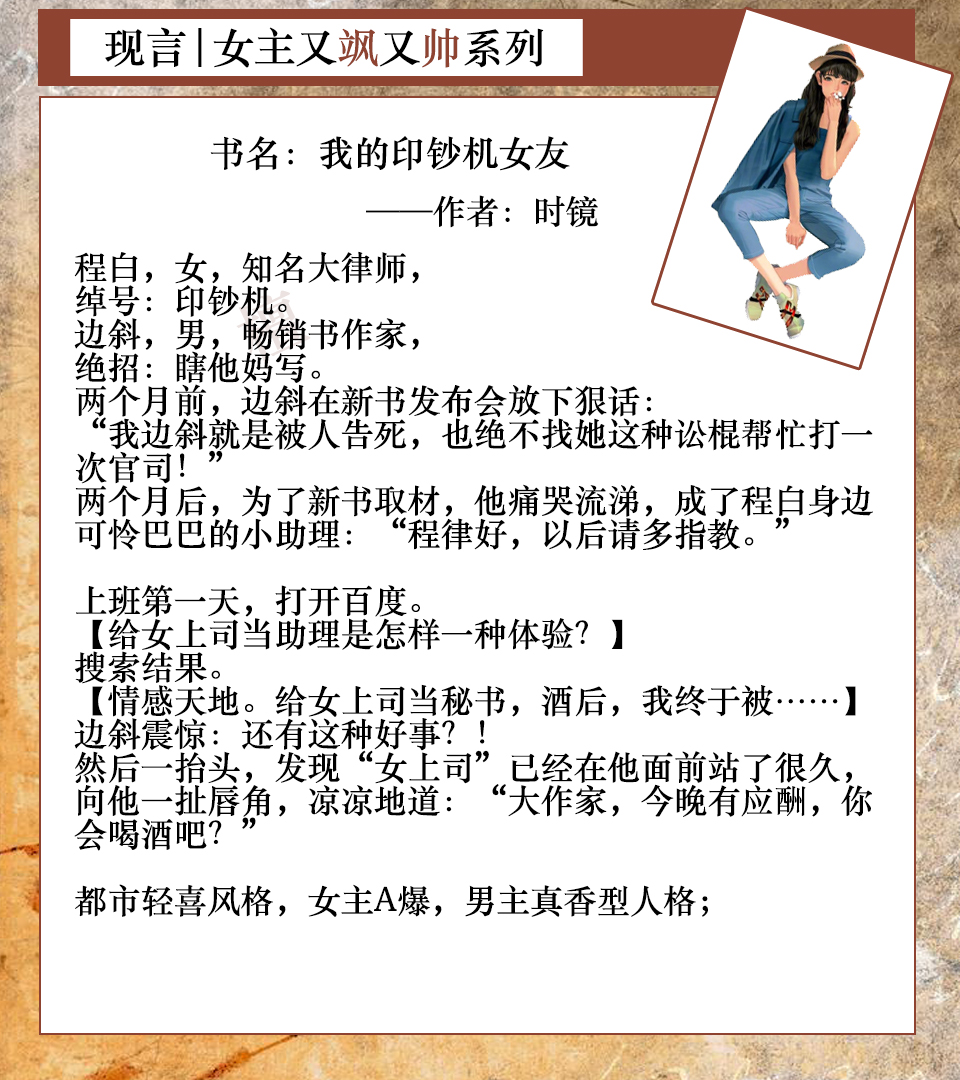 现言|女主又飒又帅系列

书名：我的印钞机女友

——作者：时镜

程白，女，知名大律师，
绰号：印钞机。
边斜，男，畅销书作家，
绝招：瞎他妈写。
两个月前，边斜在新书发布会放下狠话：
“我边斜就是被人告死，也绝不找她这种讼棍帮忙打一次官司！”
两个月后，为了新书取材，他痛哭流涕，成了程白身边可怜巴巴的小助理：“程律好，以后请多指教。”

上班第一天，打开百度。
【给女上司当助理是怎样一种体验？】
搜索结果。
【情感天地。给女上司当秘书，酒后，我终于被……】
边斜震惊：还有这种好事？！
然后一抬头，发现“女上司”已经在他面前站了很久，向他一扯唇角，凉凉地道：“大作家，今晚有应酬，你会喝酒吧？”

都市轻喜风格，女主A爆，男主真香型人格；